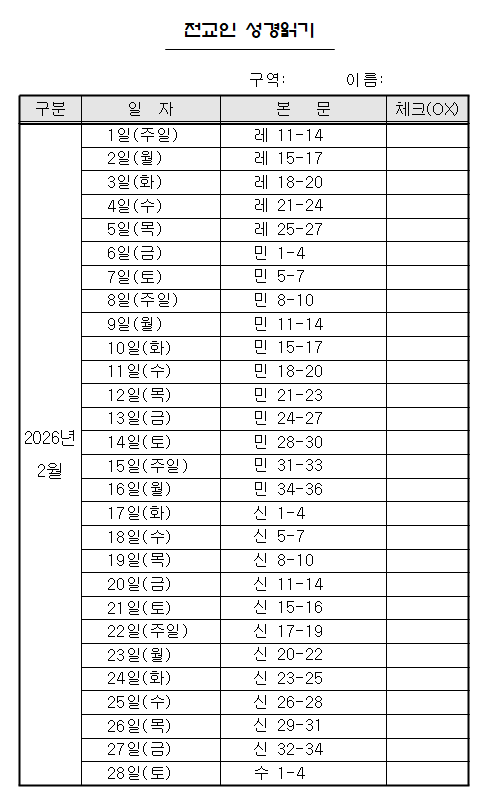 전교인 성경읽기

구역: 이름:

| 구분 | 일 자 | 본 문 | 체크(OX) |
|---|---|---|---|
| 2026년 2월 | 1일(주일) | 레 11-14 | |
| | 2일(월) | 레 15-17 | |
| | 3일(화) | 레 18-20 | |
| | 4일(수) | 레 21-24 | |
| | 5일(목) | 레 25-27 | |
| | 6일(금) | 민 1-4 | |
| | 7일(토) | 민 5-7 | |
| | 8일(주일) | 민 8-10 | |
| | 9일(월) | 민 11-14 | |
| | 10일(화) | 민 15-17 | |
| | 11일(수) | 민 18-20 | |
| | 12일(목) | 민 21-23 | |
| | 13일(금) | 민 24-27 | |
| | 14일(토) | 민 28-30 | |
| | 15일(주일) | 민 31-33 | |
| | 16일(월) | 민 34-36 | |
| | 17일(화) | 신 1-4 | |
| | 18일(수) | 신 5-7 | |
| | 19일(목) | 신 8-10 | |
| | 20일(금) | 신 11-14 | |
| | 21일(토) | 신 15-16 | |
| | 22일(주일) | 신 17-19 | |
| | 23일(월) | 신 20-22 | |
| | 24일(화) | 신 23-25 | |
| | 25일(수) | 신 26-28 | |
| | 26일(목) | 신 29-31 | |
| | 27일(금) | 신 32-34 | |
| | 28일(토) | 수 1-4 | |